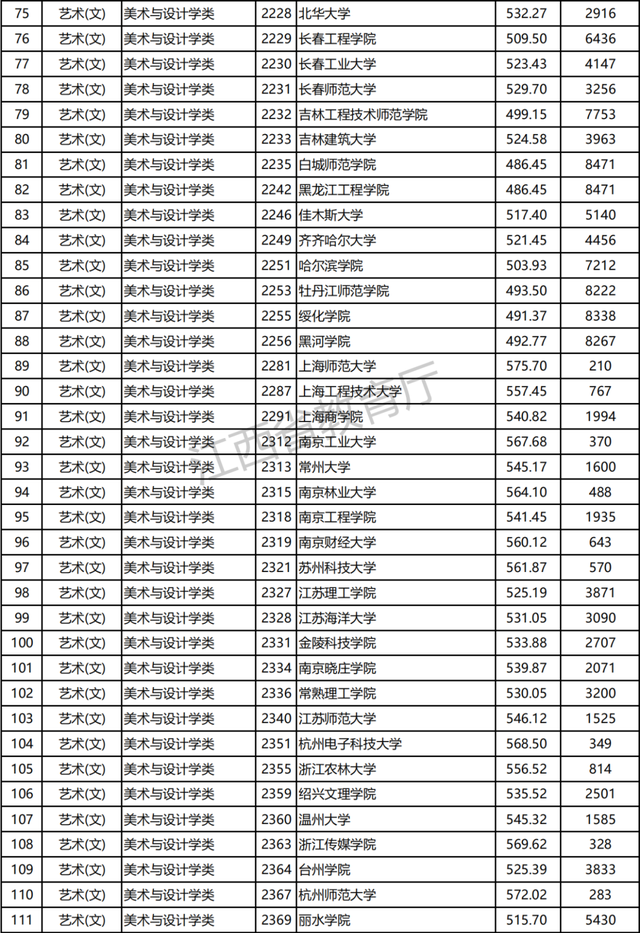 | 75 | 艺术(文) | 美术与设计学类 | 2228 | 北华大学 | 532.27 | 2916 |
|---|---|---|---|---|---|---|
| 76 | 艺术(文) | 美术与设计学类 | 2229 | 长春工程学院 | 509.50 | 6436 |
| 77 | 艺术(文) | 美术与设计学类 | 2230 | 长春工业大学 | 523.43 | 4147 |
| 78 | 艺术(文) | 美术与设计学类 | 2231 | 长春师范大学 | 529.70 | 3256 |
| 79 | 艺术(文) | 美术与设计学类 | 2232 | 吉林工程技术师范学院 | 499.15 | 7753 |
| 80 | 艺术(文) | 美术与设计学类 | 2233 | 吉林建筑大学 | 524.58 | 3963 |
| 81 | 艺术(文) | 美术与设计学类 | 2235 | 白城师范学院 | 486.45 | 8471 |
| 82 | 艺术(文) | 美术与设计学类 | 2242 | 黑龙江工程学院 | 486.45 | 8471 |
| 83 | 艺术(文) | 美术与设计学类 | 2246 | 佳木斯大学 | 517.40 | 5140 |
| 84 | 艺术(文) | 美术与设计学类 | 2249 | 齐齐哈尔大学 | 521.45 | 4456 |
| 85 | 艺术(文) | 美术与设计学类 | 2251 | 哈尔滨学院 | 503.93 | 7212 |
| 86 | 艺术(文) | 美术与设计学类 | 2253 | 牡丹江师范学院 | 493.50 | 8222 |
| 87 | 艺术(文) | 美术与设计学类 | 2255 | 绥化学院 | 491.37 | 8338 |
| 88 | 艺术(文) | 美术与设计学类 | 2256 | 黑河学院 | 492.77 | 8267 |
| 89 | 艺术(文) | 美术与设计学类 | 2281 | 上海师范大学 | 575.70 | 210 |
| 90 | 艺术(文) | 美术与设计学类 | 2287 | 上海工程技术大学 | 557.45 | 767 |
| 91 | 艺术(文) | 美术与设计学类 | 2291 | 上海商学院 | 540.82 | 1994 |
| 92 | 艺术(文) | 美术与设计学类 | 2312 | 南京工业大学 | 567.68 | 370 |
| 93 | 艺术(文) | 美术与设计学类 | 2313 | 常州大学 | 545.17 | 1600 |
| 94 | 艺术(文) | 美术与设计学类 | 2315 | 南京林业大学 | 564.10 | 488 |
| 95 | 艺术(文) | 美术与设计学类 | 2318 | 南京工程学院 | 541.45 | 1935 |
| 96 | 艺术(文) | 美术与设计学类 | 2319 | 南京财经大学 | 560.12 | 643 |
| 97 | 艺术(文) | 美术与设计学类 | 2321 | 苏州科技大学 | 561.87 | 570 |
| 98 | 艺术(文) | 美术与设计学类 | 2327 | 江苏理工学院 | 525.19 | 3871 |
| 99 | 艺术(文) | 美术与设计学类 | 2328 | 江苏海洋大学 | 531.05 | 3090 |
| 100 | 艺术(文) | 美术与设计学类 | 2331 | 金陵科技学院 | 533.88 | 2707 |
| 101 | 艺术(文) | 美术与设计学类 | 2334 | 南京晓庄学院 | 539.87 | 2071 |
| 102 | 艺术(文) | 美术与设计学类 | 2336 | 常熟理工学院 | 530.05 | 3200 |
| 103 | 艺术(文) | 美术与设计学类 | 2340 | 江苏师范大学 | 546.12 | 1525 |
| 104 | 艺术(文) | 美术与设计学类 | 2351 | 杭州电子科技大学 | 568.50 | 349 |
| 105 | 艺术(文) | 美术与设计学类 | 2355 | 浙江农林大学 | 556.52 | 814 |
| 106 | 艺术(文) | 美术与设计学类 | 2359 | 绍兴文理学院 | 535.52 | 2501 |
| 107 | 艺术(文) | 美术与设计学类 | 2360 | 温州大学 | 545.32 | 1585 |
| 108 | 艺术(文) | 美术与设计学类 | 2363 | 浙江传媒学院 | 569.62 | 328 |
| 109 | 艺术(文) | 美术与设计学类 | 2364 | 台州学院 | 525.39 | 3833 |
| 110 | 艺术(文) | 美术与设计学类 | 2367 | 杭州师范大学 | 572.02 | 283 |
| 111 | 艺术(文) | 美术与设计学类 | 2369 | 丽水学院 | 515.70 | 5430 |

江西省教育厅